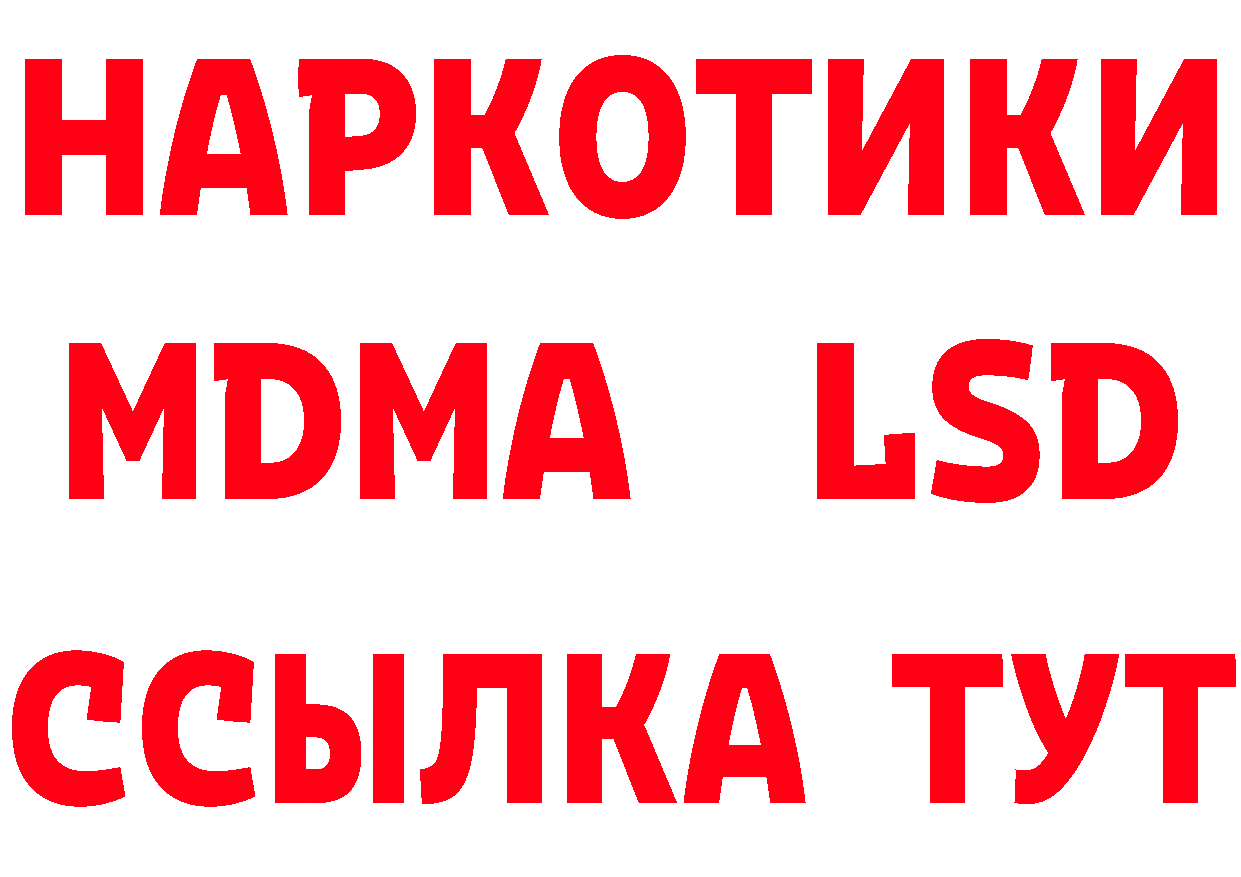 НАРКОТИКИ
MDMA LSD
ССЫЛКА ТУТ